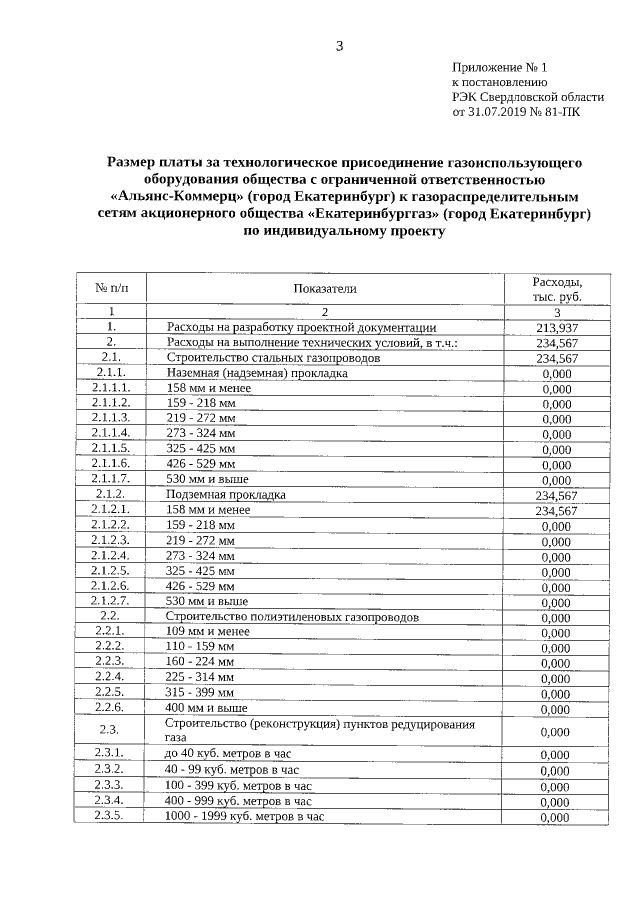 3

Приложение № 1
к постановлению
РЭК Свердловской области
от 31.07.2019 № 81-ПК

Размер платы за технологическое присоединение газоиспользующего оборудования общества с ограниченной ответственностью «Альянс-Коммерц» (город Екатеринбург) к газораспределительным сетям акционерного общества «Екатеринбурггаз» (город Екатеринбург) по индивидуальному проекту

| № п/п | Показатели | Расходы, тыс. руб. |
|---|---|---|
| 1 | 2 | 3 |
| 1. | Расходы на разработку проектной документации | 213,937 |
| 2. | Расходы на выполнение технических условий, в т.ч.: | 234,567 |
| 2.1. | Строительство стальных газопроводов | 234,567 |
| 2.1.1. | Наземная (надземная) прокладка | 0,000 |
| 2.1.1.1. | 158 мм и менее | 0,000 |
| 2.1.1.2. | 159 - 218 мм | 0,000 |
| 2.1.1.3. | 219 - 272 мм | 0,000 |
| 2.1.1.4. | 273 - 324 мм | 0,000 |
| 2.1.1.5. | 325 - 425 мм | 0,000 |
| 2.1.1.6. | 426 - 529 мм | 0,000 |
| 2.1.1.7. | 530 мм и выше | 0,000 |
| 2.1.2. | Подземная прокладка | 234,567 |
| 2.1.2.1. | 158 мм и менее | 234,567 |
| 2.1.2.2. | 159 - 218 мм | 0,000 |
| 2.1.2.3. | 219 - 272 мм | 0,000 |
| 2.1.2.4. | 273 - 324 мм | 0,000 |
| 2.1.2.5. | 325 - 425 мм | 0,000 |
| 2.1.2.6. | 426 - 529 мм | 0,000 |
| 2.1.2.7. | 530 мм и выше | 0,000 |
| 2.2. | Строительство полиэтиленовых газопроводов | 0,000 |
| 2.2.1. | 109 мм и менее | 0,000 |
| 2.2.2. | 110 - 159 мм | 0,000 |
| 2.2.3. | 160 - 224 мм | 0,000 |
| 2.2.4. | 225 - 314 мм | 0,000 |
| 2.2.5. | 315 - 399 мм | 0,000 |
| 2.2.6. | 400 мм и выше | 0,000 |
| 2.3. | Строительство (реконструкция) пунктов редуцирования газа | 0,000 |
| 2.3.1. | до 40 куб. метров в час | 0,000 |
| 2.3.2. | 40 - 99 куб. метров в час | 0,000 |
| 2.3.3. | 100 - 399 куб. метров в час | 0,000 |
| 2.3.4. | 400 - 999 куб. метров в час | 0,000 |
| 2.3.5. | 1000 - 1999 куб. метров в час | 0,000 |